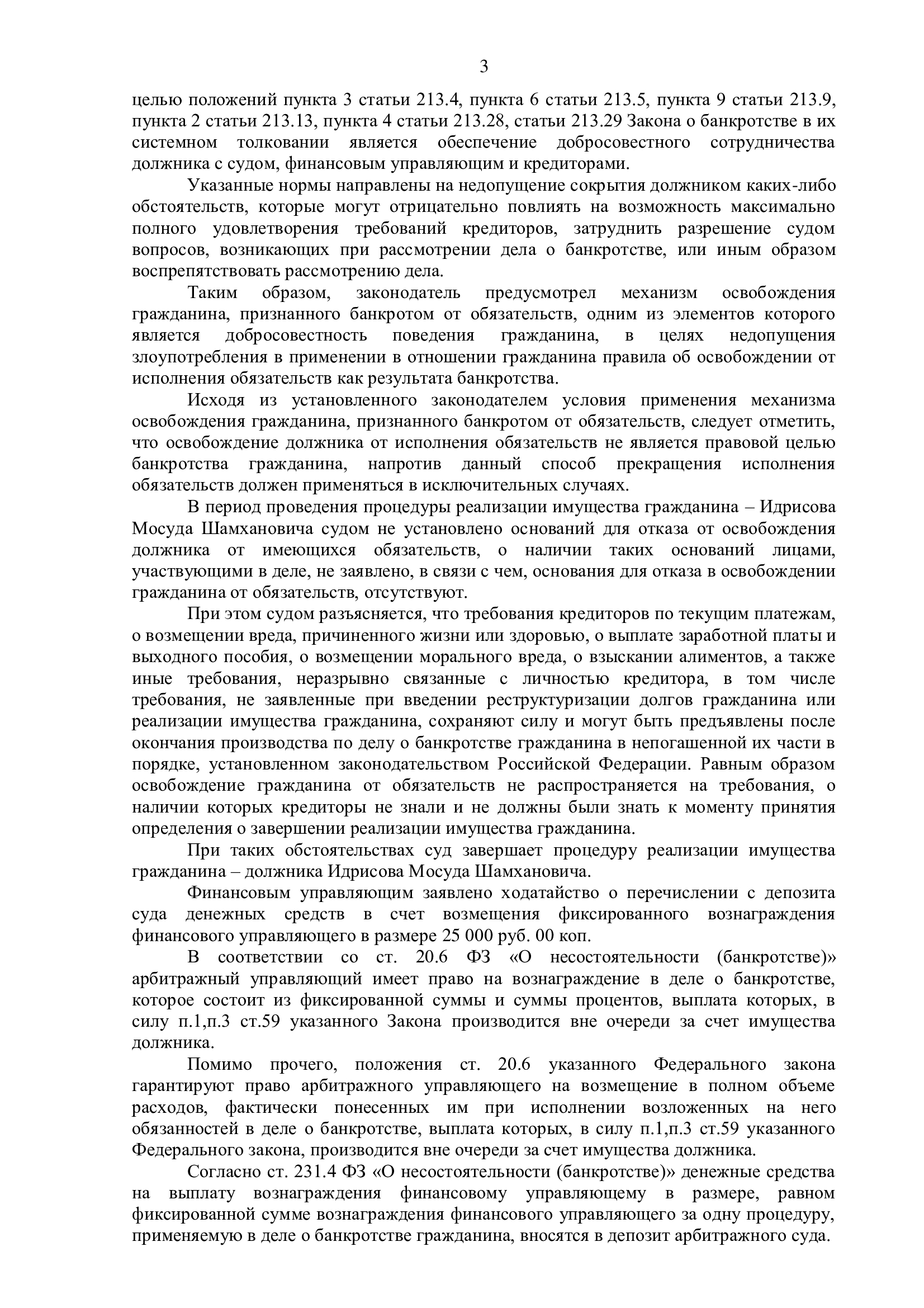 3

целью положений пункта 3 статьи 213.4, пункта 6 статьи 213.5, пункта 9 статьи 213.9, пункта 2 статьи 213.13, пункта 4 статьи 213.28, статьи 213.29 Закона о банкротстве в их системном толковании является обеспечение добросовестного сотрудничества должника с судом, финансовым управляющим и кредиторами.

Указанные нормы направлены на недопущение сокрытия должником каких-либо обстоятельств, которые могут отрицательно повлиять на возможность максимально полного удовлетворения требований кредиторов, затруднить разрешение судом вопросов, возникающих при рассмотрении дела о банкротстве, или иным образом воспрепятствовать рассмотрению дела.

Таким образом, законодатель предусмотрел механизм освобождения гражданина, признанного банкротом от обязательств, одним из элементов которого является добросовестность поведения гражданина, в целях недопущения злоупотребления в применении в отношении гражданина правила об освобождении от исполнения обязательств как результата банкротства.

Исходя из установленного законодателем условия применения механизма освобождения гражданина, признанного банкротом от обязательств, следует отметить, что освобождение должника от исполнения обязательств не является правовой целью банкротства гражданина, напротив данный способ прекращения исполнения обязательств должен применяться в исключительных случаях.

В период проведения процедуры реализации имущества гражданина – Идрисова Мосуда Шамхановича судом не установлено оснований для отказа от освобождения должника от имеющихся обязательств, о наличии таких оснований лицами, участвующими в деле, не заявлено, в связи с чем, основания для отказа в освобождении гражданина от обязательств, отсутствуют.

При этом судом разъясняется, что требования кредиторов по текущим платежам, о возмещении вреда, причиненного жизни или здоровью, о выплате заработной платы и выходного пособия, о возмещении морального вреда, о взыскании алиментов, а также иные требования, неразрывно связанные с личностью кредитора, в том числе требования, не заявленные при введении реструктуризации долгов гражданина или реализации имущества гражданина, сохраняют силу и могут быть предъявлены после окончания производства по делу о банкротстве гражданина в непогашенной их части в порядке, установленном законодательством Российской Федерации. Равным образом освобождение гражданина от обязательств не распространяется на требования, о наличии которых кредиторы не знали и не должны были знать к моменту принятия определения о завершении реализации имущества гражданина.

При таких обстоятельствах суд завершает процедуру реализации имущества гражданина – должника Идрисова Мосуда Шамхановича.

Финансовым управляющим заявлено ходатайство о перечислении с депозита суда денежных средств в счет возмещения фиксированного вознаграждения финансового управляющего в размере 25 000 руб. 00 коп.

В соответствии со ст. 20.6 ФЗ «О несостоятельности (банкротстве)» арбитражный управляющий имеет право на вознаграждение в деле о банкротстве, которое состоит из фиксированной суммы и суммы процентов, выплата которых, в силу п.1,п.3 ст.59 указанного Закона производится вне очереди за счет имущества должника.

Помимо прочего, положения ст. 20.6 указанного Федерального закона гарантируют право арбитражного управляющего на возмещение в полном объеме расходов, фактически понесенных им при исполнении возложенных на него обязанностей в деле о банкротстве, выплата которых, в силу п.1,п.3 ст.59 указанного Федерального закона, производится вне очереди за счет имущества должника.

Согласно ст. 231.4 ФЗ «О несостоятельности (банкротстве)» денежные средства на выплату вознаграждения финансовому управляющему в размере, равном фиксированной сумме вознаграждения финансового управляющего за одну процедуру, применяемую в деле о банкротстве гражданина, вносятся в депозит арбитражного суда.